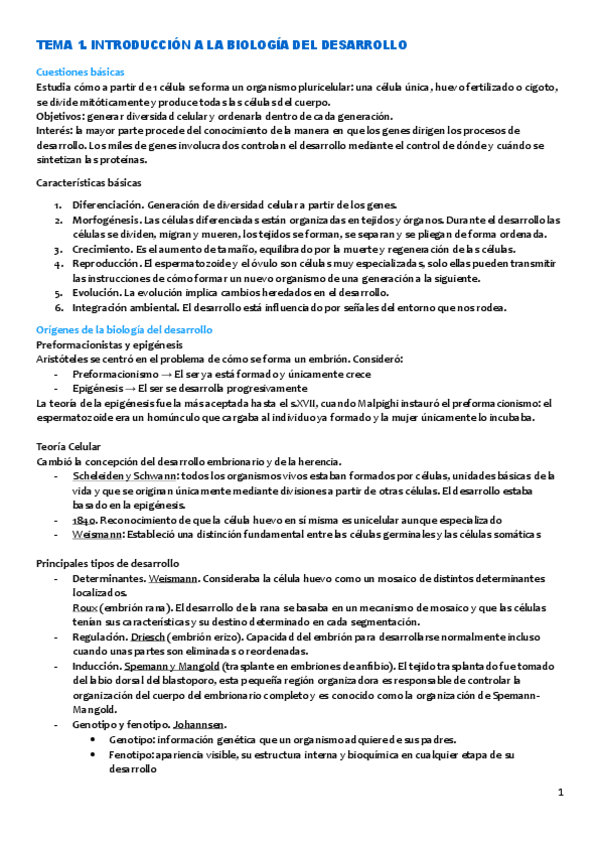 TEMA 1. INTRODUCCIÓN A LA BIOLOGÍA DEL DESARROLLO

Cuestiones básicas
Estudia cómo a partir de 1 célula se forma un organismo pluricelular: una célula única, huevo fertilizado o cigoto, se divide mitóticamente y produce todas las células del cuerpo.
Objetivos: generar diversidad celular y ordenarla dentro de cada generación.
Interés: la mayor parte procede del conocimiento de la manera en que los genes dirigen los procesos de desarrollo. Los miles de genes involucrados controlan el desarrollo mediante el control de dónde y cuándo se sintetizan las proteínas.

Características básicas

1. Diferenciación. Generación de diversidad celular a partir de los genes.
2. Morfogénesis. Las células diferenciadas están organizadas en tejidos y órganos. Durante el desarrollo las células se dividen, migran y mueren, los tejidos se forman, se separan y se pliegan de forma ordenada.
3. Crecimiento. Es el aumento de tamaño, equilibrado por la muerte y regeneración de las células.
4. Reproducción. El espermatozoide y el óvulo son células muy especializadas, solo ellas pueden transmitir las instrucciones de cómo formar un nuevo organismo de una generación a la siguiente.
5. Evolución. La evolución implica cambios heredados en el desarrollo.
6. Integración ambiental. El desarrollo está influenciado por señales del entorno que nos rodea.

Orígenes de la biología del desarrollo
Preformacionistas y epigénesis
Aristóteles se centró en el problema de cómo se forma un embrión. Consideró:
- Preformacionismo → El ser ya está formado y únicamente crece
- Epigénesis → El ser se desarrolla progresivamente
La teoría de la epigénesis fue la más aceptada hasta el s.XVII, cuando Malpighi instauró el preformacionismo: el espermatozoide era un homúnculo que cargaba al individuo ya formado y la mujer únicamente lo incubaba.

Teoría Celular
Cambió la concepción del desarrollo embrionario y de la herencia.
- Scheleiden y Schwann: todos los organismos vivos estaban formados por células, unidades básicas de la vida y que se originan únicamente mediante divisiones a partir de otras células. El desarrollo estaba basado en la epigénesis.
- 1840. Reconocimiento de que la célula huevo en sí misma es unicelular aunque especializado
- Weismann: Estableció una distinción fundamental entre las células germinales y las células somáticas

Principales tipos de desarrollo
- Determinantes. Weismann. Consideraba la célula huevo como un mosaico de distintos determinantes localizados.
Roux (embrión rana). El desarrollo de la rana se basaba en un mecanismo de mosaico y que las células tenían sus características y su destino determinado en cada segmentación.
- Regulación. Driesch (embrión erizo). Capacidad del embrión para desarrollarse normalmente incluso cuando unas partes son eliminadas o reordenadas.
- Inducción. Spemann y Mangold (trasplante en embriones de anfibio). El tejido trasplantado fue tomado del labio dorsal del blastoporo, esta pequeña región organizadora es responsable de controlar la organización del cuerpo del embrionario completo y es conocido como la organización de Spemann-Mangold.
- Genotipo y fenotipo. Johannsen.
  • Genotipo: información genética que un organismo adquiere de sus padres.
  • Fenotipo: apariencia visible, su estructura interna y bioquímica en cualquier etapa de su desarrollo

1